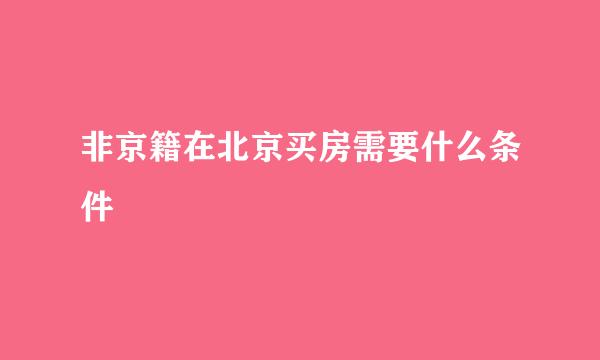 非京籍在北京买房需要什么条件